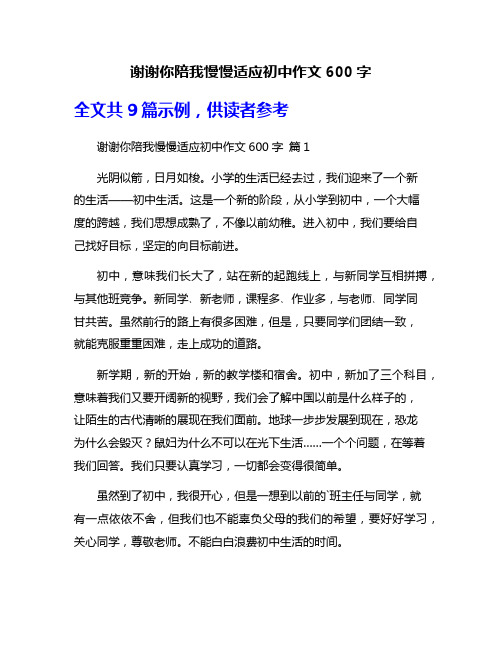 谢谢你陪我慢慢适应初中作文 600 字

全文共 9 篇示例，供读者参考

谢谢你陪我慢慢适应初中作文 600 字 篇 1

光阴似箭，日月如梭。小学的生活已经去过，我们迎来了一个新的生活——初中生活。这是一个新的阶段，从小学到初中，一个大幅度的跨越，我们思想成熟了，不像以前幼稚。进入初中，我们要给自己找好目标，坚定的向目标前进。

初中，意味我们长大了，站在新的起跑线上，与新同学互相拼搏，与其他班竞争。新同学、新老师，课程多、作业多，与老师、同学同甘共苦。虽然前行的路上有很多困难，但是，只要同学们团结一致，就能克服重重困难，走上成功的道路。

新学期，新的开始，新的教学楼和宿舍。初中，新加了三个科目，意味着我们又要开阔新的视野，我们会了解中国以前是什么样子的，让陌生的古代清晰的展现在我们面前。地球一步步发展到现在，恐龙为什么会毁灭？鼠妇为什么不可以在光下生活……一个个问题，在等着我们回答。我们只要认真学习，一切都会变得很简单。

虽然到了初中，我很开心，但是一想到以前的`班主任与同学，就有一点依依不舍，但我们也不能辜负父母的我们的希望，要好好学习，关心同学，尊敬老师。不能白白浪费初中生活的时间。